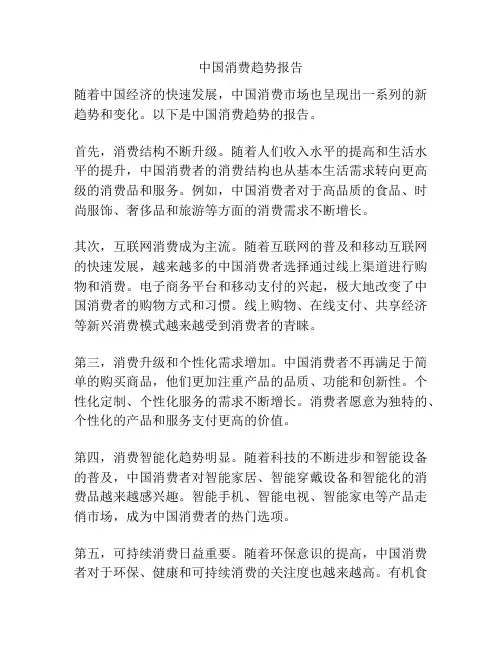 中国消费趋势报告

随着中国经济的快速发展，中国消费市场也呈现出一系列的新趋势和变化。以下是中国消费趋势的报告。

首先，消费结构不断升级。随着人们收入水平的提高和生活水平的提升，中国消费者的消费结构也从基本生活需求转向更高级的消费品和服务。例如，中国消费者对于高品质的食品、时尚服饰、奢侈品和旅游等方面的消费需求不断增长。

其次，互联网消费成为主流。随着互联网的普及和移动互联网的快速发展，越来越多的中国消费者选择通过线上渠道进行购物和消费。电子商务平台和移动支付的兴起，极大地改变了中国消费者的购物方式和习惯。线上购物、在线支付、共享经济等新兴消费模式越来越受到消费者的青睐。

第三，消费升级和个性化需求增加。中国消费者不再满足于简单的购买商品，他们更加注重产品的品质、功能和创新性。个性化定制、个性化服务的需求不断增长。消费者愿意为独特的、个性化的产品和服务支付更高的价值。

第四，消费智能化趋势明显。随着科技的不断进步和智能设备的普及，中国消费者对智能家居、智能穿戴设备和智能化的消费品越来越感兴趣。智能手机、智能电视、智能家电等产品走俏市场，成为中国消费者的热门选项。

第五，可持续消费日益重要。随着环保意识的提高，中国消费者对于环保、健康和可持续消费的关注度也越来越高。有机食